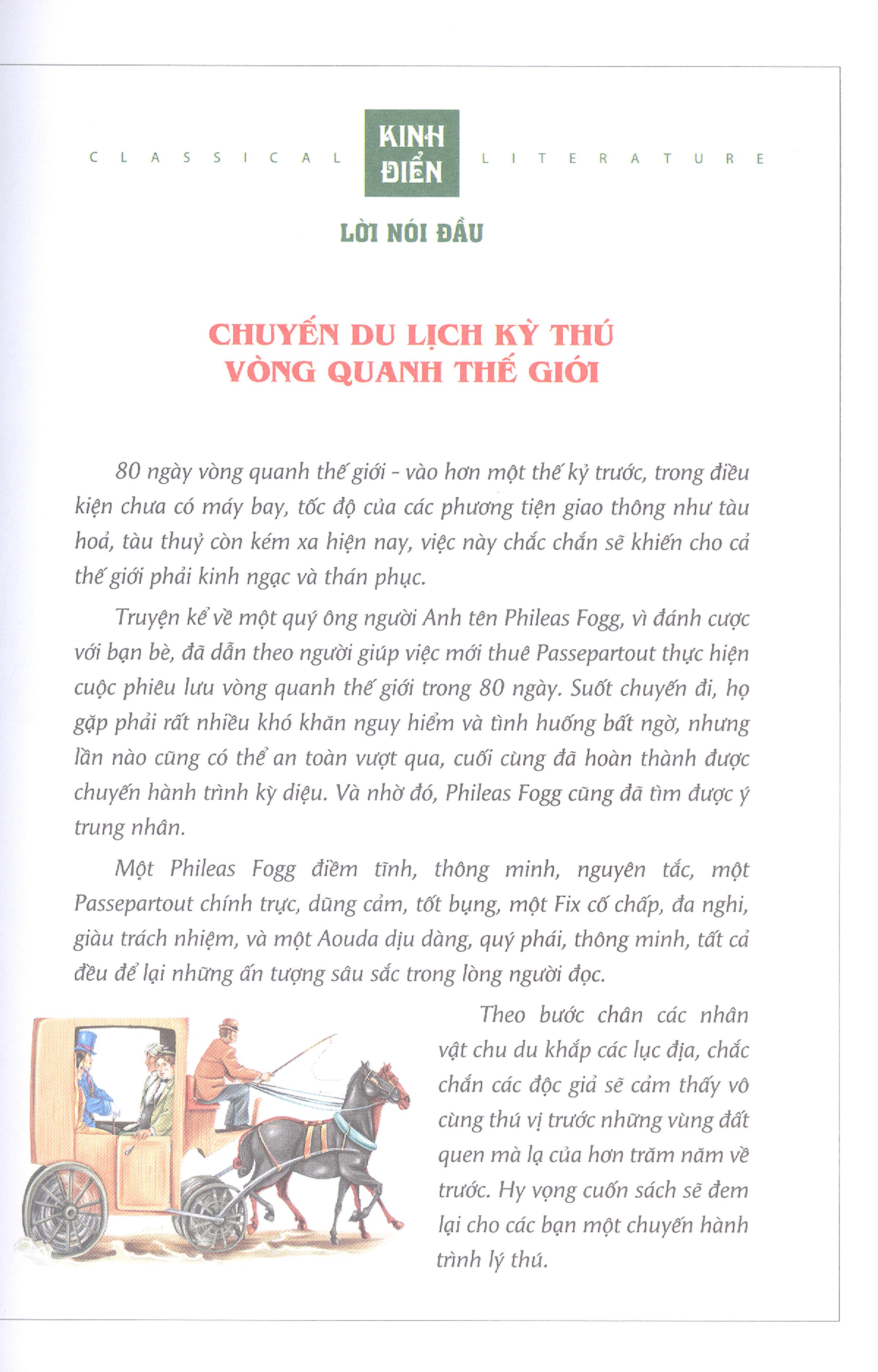 CLASSICAL KINH ĐIỂN LITERATURE

LỜI NÓI ĐẦU

CHUYẾN DU LỊCH KỲ THÚ
VÒNG QUANH THẾ GIỚI

80 ngày vòng quanh thế giới - vào hơn một thế kỷ trước, trong điều kiện chưa có máy bay, tốc độ của các phương tiện giao thông như tàu hoả, tàu thuỷ còn kém xa hiện nay, việc này chắc chắn sẽ khiến cho cả thế giới phải kinh ngạc và thán phục.

Truyện kể về một quý ông người Anh tên Phileas Fogg, vì đánh cược với bạn bè, đã dẫn theo người giúp việc mới thuê Passepartout thực hiện cuộc phiêu lưu vòng quanh thế giới trong 80 ngày. Suốt chuyến đi, họ gặp phải rất nhiều khó khăn nguy hiểm và tình huống bất ngờ, nhưng lần nào cũng có thể an toàn vượt qua, cuối cùng đã hoàn thành được chuyến hành trình kỳ diệu. Và nhờ đó, Phileas Fogg cũng đã tìm được ý trung nhân.

Một Phileas Fogg điềm tĩnh, thông minh, nguyên tắc, một Passepartout chính trực, dũng cảm, tốt bụng, một Fix cố chấp, đa nghi, giàu trách nhiệm, và một Aouda dịu dàng, quý phái, thông minh, tất cả đều để lại những ấn tượng sâu sắc trong lòng người đọc.

Theo bước chân các nhân vật chu du khắp các lục địa, chắc chắn các độc giả sẽ cảm thấy vô cùng thú vị trước những vùng đất quen mà lạ của hơn trăm năm về trước. Hy vọng cuốn sách sẽ đem lại cho các bạn một chuyến hành trình lý thú.